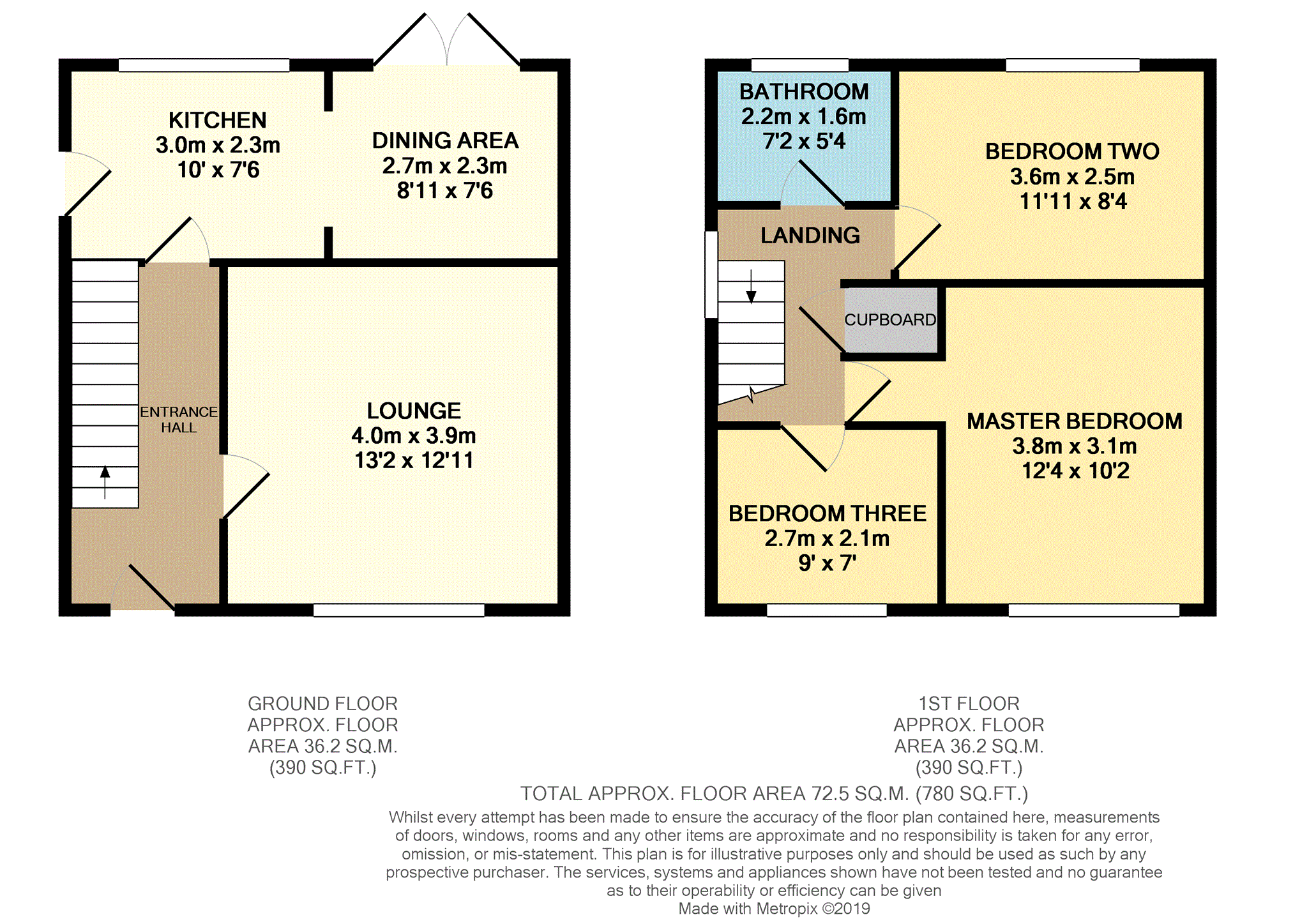 KITCHEN
3.0m x 2.3m
10' x 7'6

DINING AREA
2.7m x 2.3m
8'11 x 7'6

ENTRANCE HALL

LOUNGE
4.0m x 3.9m
13'2 x 12'11

BATHROOM
2.2m x 1.6m
7'2 x 5'4

BEDROOM TWO
3.6m x 2.5m
11'11 x 8'4

LANDING

CUPBOARD

MASTER BEDROOM
3.8m x 3.1m
12'4 x 10'2

BEDROOM THREE
2.7m x 2.1m
9' x 7'

GROUND FLOOR
APPROX. FLOOR
AREA 36.2 SQ.M.
(390 SQ.FT.)

1ST FLOOR
APPROX. FLOOR
AREA 36.2 SQ.M.
(390 SQ.FT.)

TOTAL APPROX. FLOOR AREA 72.5 SQ.M. (780 SQ.FT.)
Whilst every attempt has been made to ensure the accuracy of the floor plan contained here, measurements of doors, windows, rooms and any other items are approximate and no responsibility is taken for any error, omission, or mis-statement. This plan is for illustrative purposes only and should be used as such by any prospective purchaser. The services, systems and appliances shown have not been tested and no guarantee as to their operability or efficiency can be given
Made with Metropix ©2019